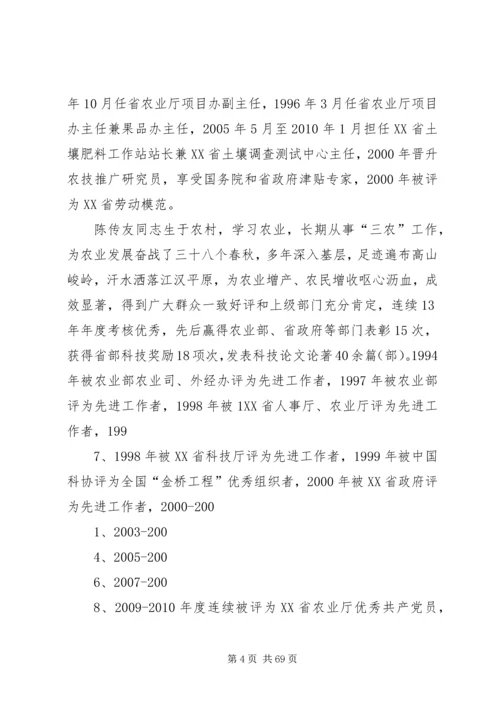 年10月任省农业厅项目办副主任，1996年3月任省农业厅项目办主任兼果品办主任，2005年5月至2010年1月担任XX省土壤肥料工作站站长兼XX省土壤调查测试中心主任，2000年晋升农技推广研究员，享受国务院和省政府津贴专家，2000年被评为XX省劳动模范。

陈传友同志生于农村，学习农业，长期从事“三农”工作，为农业发展奋战了三十八个春秋，多年深入基层，足迹遍布高山峻岭，汗水洒落江汉平原，为农业增产、农民增收呕心沥血，成效显著，得到广大群众一致好评和上级部门充分肯定，连续13年年度考核优秀，先后赢得农业部、省政府等部门表彰15次，获得省部科技奖励18项次，发表科技论文论著40余篇(部)。1994年被农业部农业司、外经办评为先进工作者，1997年被农业部评为先进工作者，1998年被1XX省人事厅、农业厅评为先进工作者，199

7、1998年被XX省科技厅评为先进工作者，1999年被中国科协评为全国“金桥工程”优秀组织者，2000年被XX省政府评为先进工作者，2000-200

1、2003-200

4、2005-200

6、2007-200

8、2009-2010年度连续被评为XX省农业厅优秀共产党员，

第4页 共69页